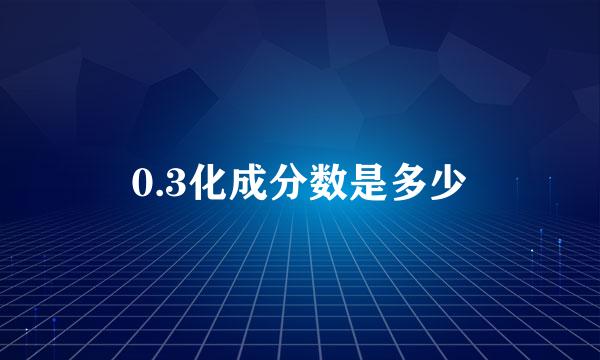 0.3化成分数是多少